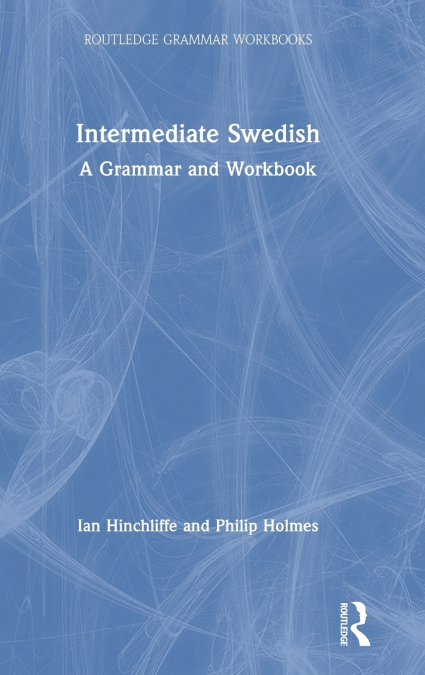 ROUTLEDGE GRAMMAR WORKBOOKS

Intermediate Swedish
A Grammar and Workbook

Ian Hinchliffe and Philip Holmes

ROUTLEDGE